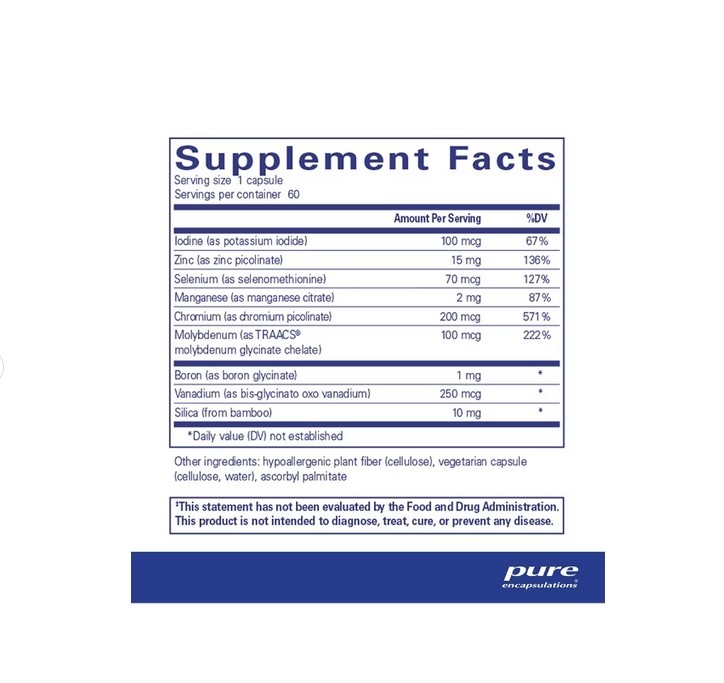 Supplement Facts
Serving size 1 capsule
Servings per container 60

|  | Amount Per Serving | %DV |
|---|---|---|
| Iodine (as potassium iodide) | 100 mcg | 67% |
| Zinc (as zinc picolinate) | 15 mg | 136% |
| Selenium (as selenomethionine) | 70 mcg | 127% |
| Manganese (as manganese citrate) | 2 mg | 87% |
| Chromium (as chromium picolinate) | 200 mcg | 571% |
| Molybdenum (as TRAACS® molybdenum glycinate chelate) | 100 mcg | 222% |
| Boron (as boron glycinate) | 1 mg | * |
| Vanadium (as bis-glycinato oxo vanadium) | 250 mcg | * |
| Silica (from bamboo) | 10 mg | * |

*Daily value (DV) not established

Other ingredients: hypoallergenic plant fiber (cellulose), vegetarian capsule (cellulose, water), ascorbyl palmitate

‡This statement has not been evaluated by the Food and Drug Administration. This product is not intended to diagnose, treat, cure, or prevent any disease.

pure
encapsulations®